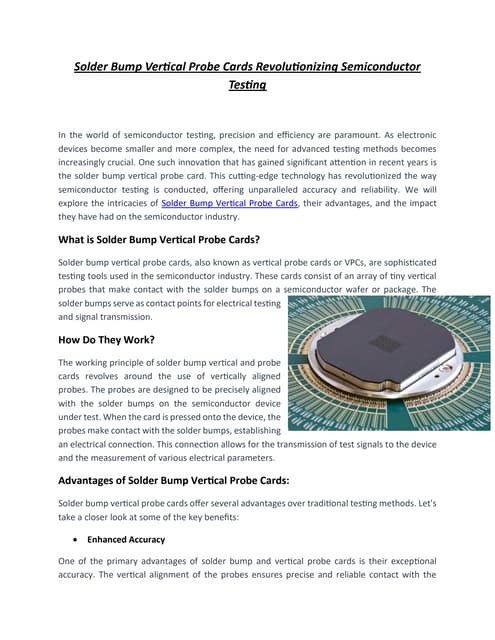 Solder Bump Vertical Probe Cards Revolutionizing Semiconductor Testing

In the world of semiconductor testing, precision and efficiency are paramount. As electronic devices become smaller and more complex, the need for advanced testing methods becomes increasingly crucial. One such innovation that has gained significant attention in recent years is the solder bump vertical probe card. This cutting-edge technology has revolutionized the way semiconductor testing is conducted, offering unparalleled accuracy and reliability. We will explore the intricacies of Solder Bump Vertical Probe Cards, their advantages, and the impact they have had on the semiconductor industry.

What is Solder Bump Vertical Probe Cards?

Solder bump vertical probe cards, also known as vertical probe cards or VPCs, are sophisticated testing tools used in the semiconductor industry. These cards consist of an array of tiny vertical probes that make contact with the solder bumps on a semiconductor wafer or package. The solder bumps serve as contact points for electrical testing and signal transmission.

How Do They Work?

The working principle of solder bump vertical and probe cards revolves around the use of vertically aligned probes. The probes are designed to be precisely aligned with the solder bumps on the semiconductor device under test. When the card is pressed onto the device, the probes make contact with the solder bumps, establishing an electrical connection. This connection allows for the transmission of test signals to the device and the measurement of various electrical parameters.

Advantages of Solder Bump Vertical Probe Cards:

Solder bump vertical probe cards offer several advantages over traditional testing methods. Let's take a closer look at some of the key benefits:

• Enhanced Accuracy

One of the primary advantages of solder bump and vertical probe cards is their exceptional accuracy. The vertical alignment of the probes ensures precise and reliable contact with the